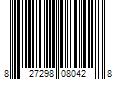 8 27298 08042 8